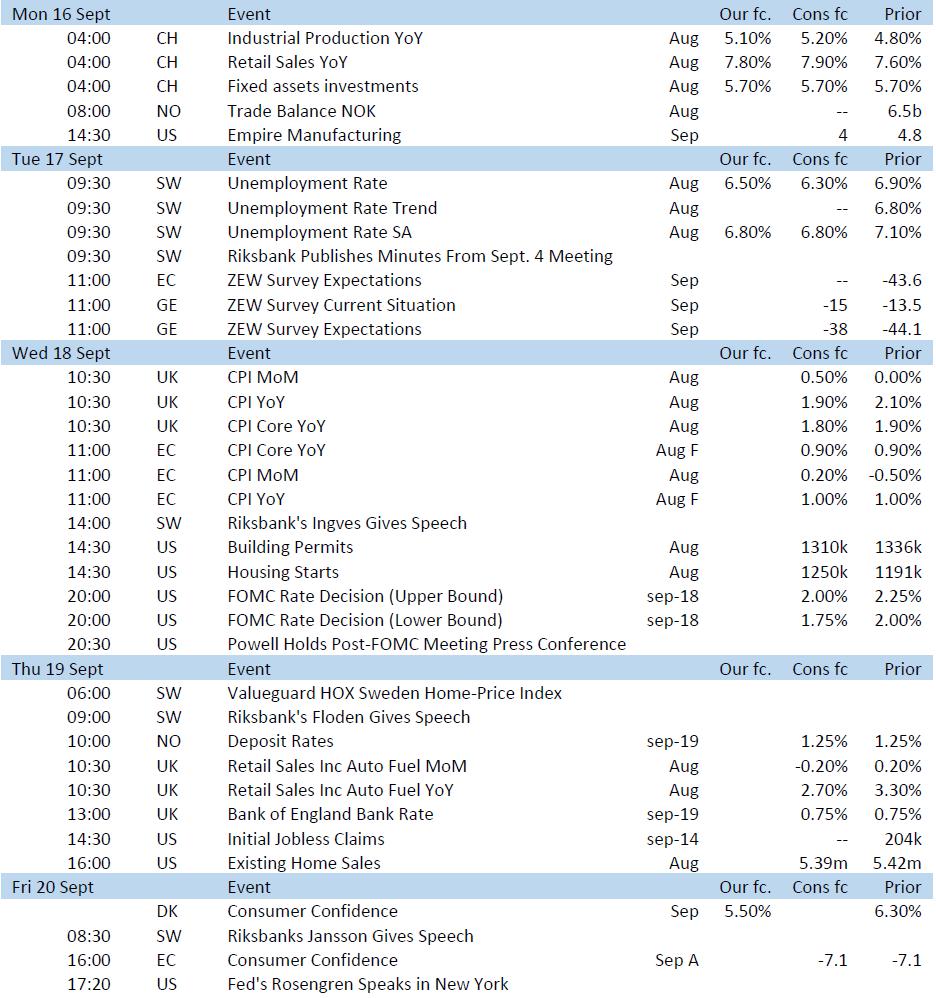 | Mon 16 Sept | | Event | | Our fc. | Cons fc | Prior |
|---|---|---|---|---|---|---|
| 04:00 | CH | Industrial Production YoY | Aug | 5.10% | 5.20% | 4.80% |
| 04:00 | CH | Retail Sales YoY | Aug | 7.80% | 7.90% | 7.60% |
| 04:00 | CH | Fixed assets investments | Aug | 5.70% | 5.70% | 5.70% |
| 08:00 | NO | Trade Balance NOK | Aug | | -- | 6.5b |
| 14:30 | US | Empire Manufacturing | Sep | | 4 | 4.8 |
| Tue 17 Sept | | Event | | Our fc. | Cons fc | Prior |
| 09:30 | SW | Unemployment Rate | Aug | 6.50% | 6.30% | 6.90% |
| 09:30 | SW | Unemployment Rate Trend | Aug | | -- | 6.80% |
| 09:30 | SW | Unemployment Rate SA | Aug | 6.80% | 6.80% | 7.10% |
| 09:30 | SW | Riksbank Publishes Minutes From Sept. 4 Meeting | | | | |
| 11:00 | EC | ZEW Survey Expectations | Sep | | -- | -43.6 |
| 11:00 | GE | ZEW Survey Current Situation | Sep | | -15 | -13.5 |
| 11:00 | GE | ZEW Survey Expectations | Sep | | -38 | -44.1 |
| Wed 18 Sept | | Event | | Our fc. | Cons fc | Prior |
| 10:30 | UK | CPI MoM | Aug | | 0.50% | 0.00% |
| 10:30 | UK | CPI YoY | Aug | | 1.90% | 2.10% |
| 10:30 | UK | CPI Core YoY | Aug | | 1.80% | 1.90% |
| 11:00 | EC | CPI Core YoY | Aug F | | 0.90% | 0.90% |
| 11:00 | EC | CPI MoM | Aug | | 0.20% | -0.50% |
| 11:00 | EC | CPI YoY | Aug F | | 1.00% | 1.00% |
| 14:00 | SW | Riksbank's Ingves Gives Speech | | | | |
| 14:30 | US | Building Permits | Aug | | 1310k | 1336k |
| 14:30 | US | Housing Starts | Aug | | 1250k | 1191k |
| 20:00 | US | FOMC Rate Decision (Upper Bound) | sep-18 | | 2.00% | 2.25% |
| 20:00 | US | FOMC Rate Decision (Lower Bound) | sep-18 | | 1.75% | 2.00% |
| 20:30 | US | Powell Holds Post-FOMC Meeting Press Conference | | | | |
| Thu 19 Sept | | Event | | Our fc. | Cons fc | Prior |
| 06:00 | SW | Valueguard HOX Sweden Home-Price Index | | | | |
| 09:00 | SW | Riksbank's Floden Gives Speech | | | | |
| 10:00 | NO | Deposit Rates | sep-19 | | 1.25% | 1.25% |
| 10:30 | UK | Retail Sales Inc Auto Fuel MoM | Aug | | -0.20% | 0.20% |
| 10:30 | UK | Retail Sales Inc Auto Fuel YoY | Aug | | 2.70% | 3.30% |
| 13:00 | UK | Bank of England Bank Rate | sep-19 | | 0.75% | 0.75% |
| 14:30 | US | Initial Jobless Claims | sep-14 | | -- | 204k |
| 16:00 | US | Existing Home Sales | Aug | | 5.39m | 5.42m |
| Fri 20 Sept | | Event | | Our fc. | Cons fc | Prior |
| | DK | Consumer Confidence | Sep | 5.50% | | 6.30% |
| 08:30 | SW | Riksbanks Jansson Gives Speech | | | | |
| 16:00 | EC | Consumer Confidence | Sep A | | -7.1 | -7.1 |
| 17:20 | US | Fed's Rosengren Speaks in New York | | | | |